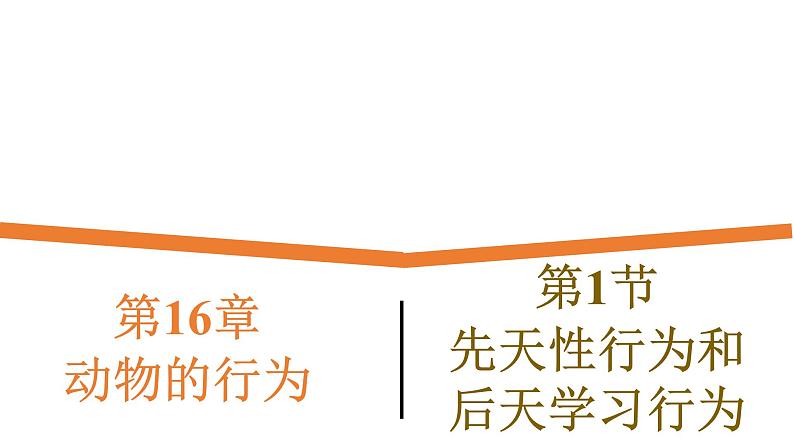 第16章
动物的行为

第1节
先天性行为和后天学习行为